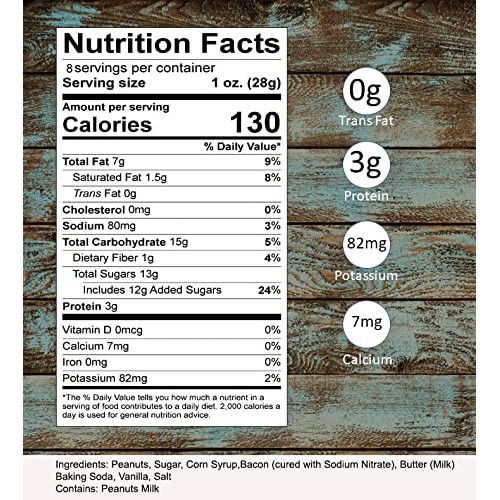 Nutrition Facts
8 servings per container
Serving size 1 oz. (28g)

Amount per serving
Calories 130

% Daily Value*

| | |
|---|---|
| Total Fat 7g | 9% |
| Saturated Fat 1.5g | 8% |
| Trans Fat 0g | |
| Cholesterol 0mg | 0% |
| Sodium 80mg | 3% |
| Total Carbohydrate 15g | 5% |
| Dietary Fiber 1g | 4% |
| Total Sugars 13g | |
| Includes 12g Added Sugars | 24% |
| Protein 3g | |
| Vitamin D 0mcg | 0% |
| Calcium 7mg | 0% |
| Iron 0mg | 0% |
| Potassium 82mg | 2% |

*The % Daily Value tells you how much a nutrient in a serving of food contributes to a daily diet. 2,000 calories a day is used for general nutrition advice.

0g
Trans Fat

3g
Protein

82mg
Potassium

7mg
Calcium

Ingredients: Peanuts, Sugar, Corn Syrup,Bacon (cured with Sodium Nitrate), Butter (Milk) Baking Soda, Vanilla, Salt
Contains: Peanuts Milk